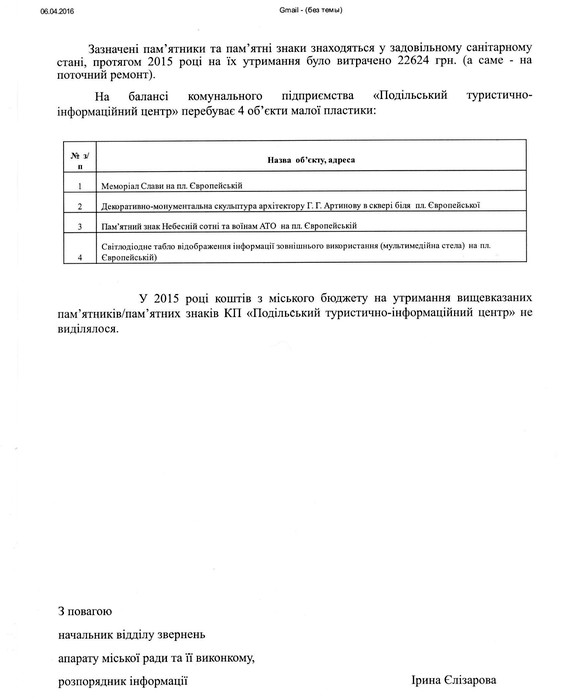 06.04.2016 Gmail - (без темы)

Зазначені пам'ятники та пам'ятні знаки знаходяться у задовільному санітарному стані, протягом 2015 році на їх утримання було витрачено 22624 грн. (а саме - на поточний ремонт).

На балансі комунального підприємства «Подільський туристично-інформаційний центр» перебуває 4 об'єкти малої пластики:

| № з/п | Назва об'єкту, адреса |
|---|---|
| 1 | Меморіал Слави на пл. Європейській |
| 2 | Декоративно-монументальна скульптура архітектору Г. Г. Артинову в сквері біля пл. Європейської |
| 3 | Пам'ятний знак Небесній сотні та воїнам АТО на пл. Європейській |
| 4 | Світлодіодне табло відображення інформації зовнішнього використання (мультимедійна стела) на пл. Європейській) |

У 2015 році коштів з міського бюджету на утримання вищевказаних пам'ятників/пам'ятних знаків КП «Подільський туристично-інформаційний центр» не виділялося.

З повагою
начальник відділу звернень
апарату міської ради та її виконкому,
розпорядник інформації Ірина Єлізарова